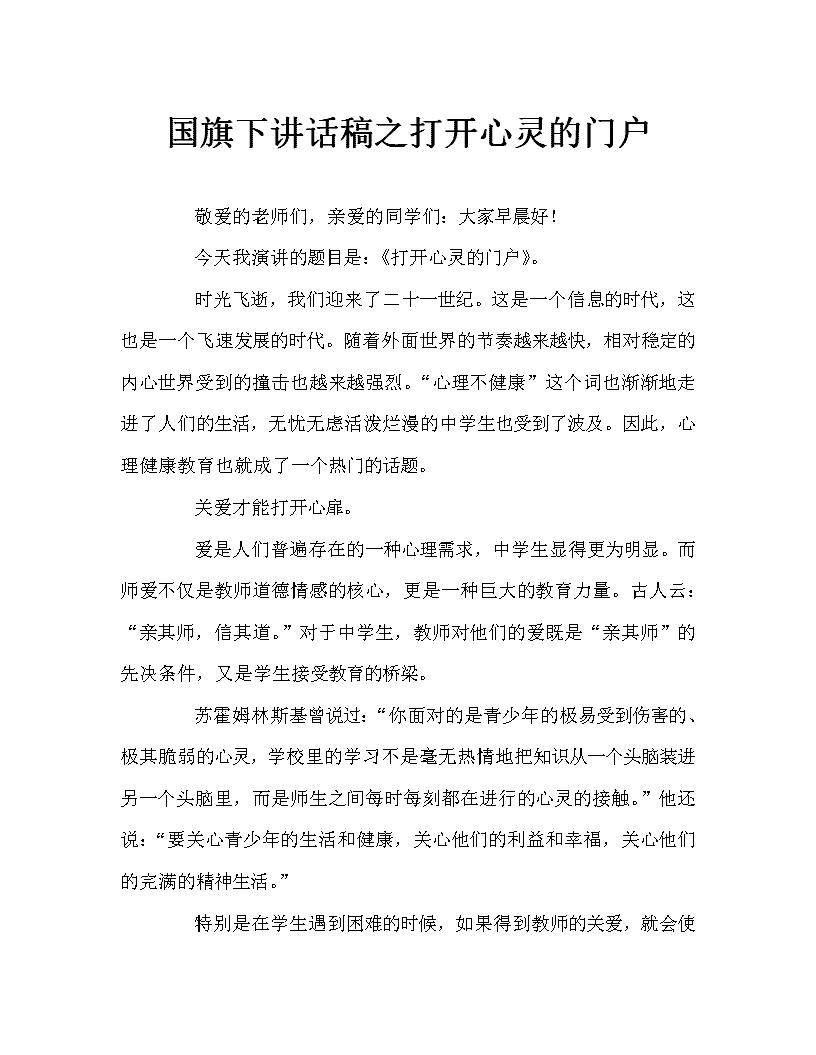 国旗下讲话稿之打开心灵的门户

敬爱的老师们，亲爱的同学们：大家早晨好！

今天我演讲的题目是：《打开心灵的门户》。

时光飞逝，我们迎来了二十一世纪。这是一个信息的时代，这也是一个飞速发展的时代。随着外面世界的节奏越来越快，相对稳定的内心世界受到的撞击也越来越强烈。“心理不健康”这个词也渐渐地走进了人们的生活，无忧无虑活泼烂漫的中学生也受到了波及。因此，心理健康教育也就成了一个热门的话题。

关爱才能打开心扉。

爱是人们普遍存在的一种心理需求，中学生显得更为明显。而师爱不仅是教师道德情感的核心，更是一种巨大的教育力量。古人云：“亲其师，信其道。”对于中学生，教师对他们的爱既是“亲其师”的先决条件，又是学生接受教育的桥梁。

苏霍姆林斯基曾说过：“你面对的是青少年的极易受到伤害的、极其脆弱的心灵，学校里的学习不是毫无热情地把知识从一个头脑装进另一个头脑里，而是师生之间每时每刻都在进行的心灵的接触。”他还说：“要关心青少年的生活和健康，关心他们的利益和幸福，关心他们的完满的精神生活。”

特别是在学生遇到困难的时候，如果得到教师的关爱，就会使